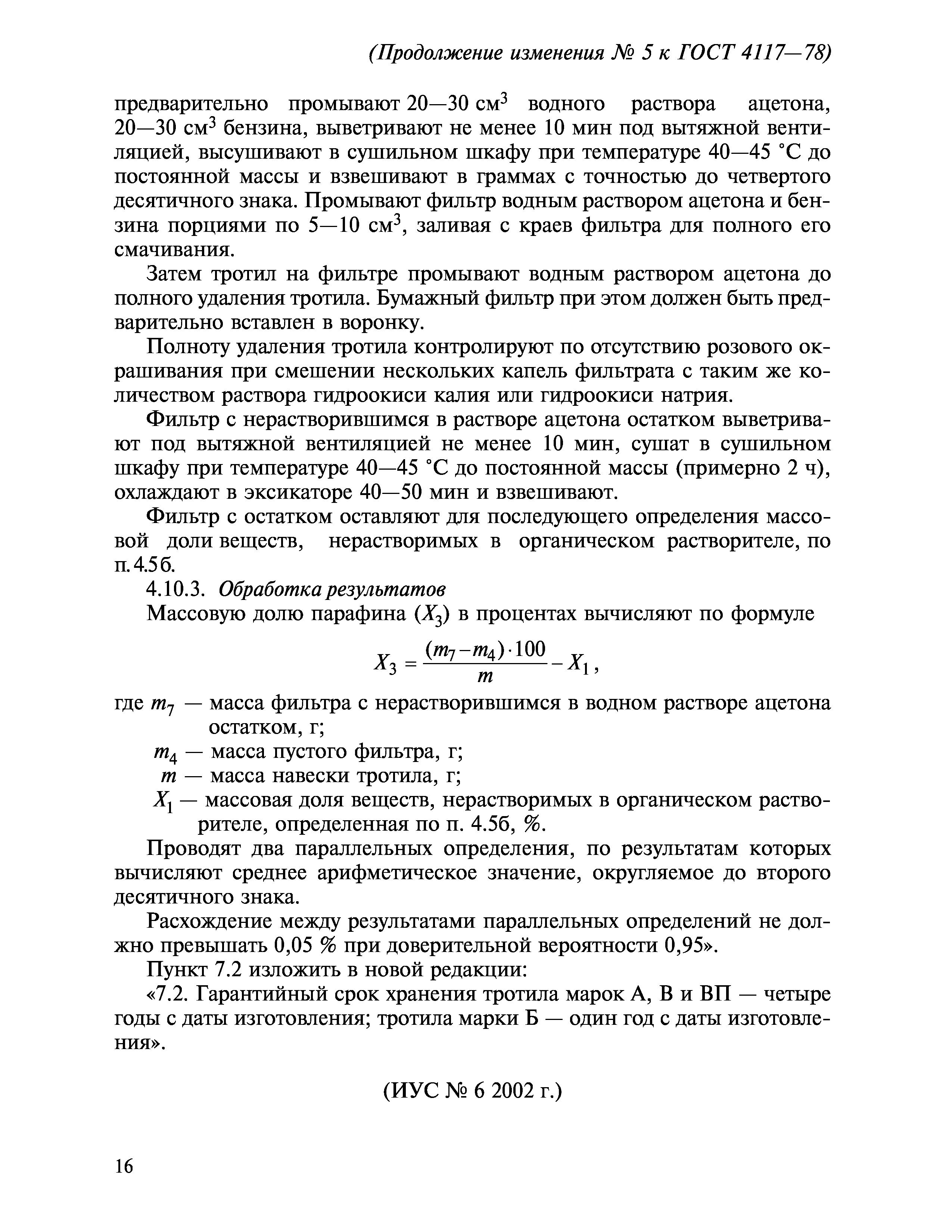 (Продолжение изменения № 5 к ГОСТ 4117—78)

предварительно промывают 20—30 см$^3$ водного раствора ацетона, 20—30 см$^3$ бензина, выветривают не менее 10 мин под вытяжной вентиляцией, высушивают в сушильном шкафу при температуре 40—45 °С до постоянной массы и взвешивают в граммах с точностью до четвертого десятичного знака. Промывают фильтр водным раствором ацетона и бензина порциями по 5—10 см$^3$, заливая с краев фильтра для полного его смачивания.

Затем тротил на фильтре промывают водным раствором ацетона до полного удаления тротила. Бумажный фильтр при этом должен быть предварительно вставлен в воронку.

Полноту удаления тротила контролируют по отсутствию розового окрашивания при смешении нескольких капель фильтрата с таким же количеством раствора гидроокиси калия или гидроокиси натрия.

Фильтр с нерастворившимся в растворе ацетона остатком выветривают под вытяжной вентиляцией не менее 10 мин, сушат в сушильном шкафу при температуре 40—45 °С до постоянной массы (примерно 2 ч), охлаждают в эксикаторе 40—50 мин и взвешивают.

Фильтр с остатком оставляют для последующего определения массовой доли веществ, нерастворимых в органическом растворителе, по п. 4.5б.

4.10.3. Обработка результатов

Массовую долю парафина ($X_3$) в процентах вычисляют по формуле

$X_3 = \frac{(m_7 - m_4) \cdot 100}{m} - X_1$,

где $m_7$ — масса фильтра с нерастворившимся в водном растворе ацетона остатком, г;

$m_4$ — масса пустого фильтра, г;

$m$ — масса навески тротила, г;

$X_1$ — массовая доля веществ, нерастворимых в органическом растворителе, определенная по п. 4.5б, %.

Проводят два параллельных определения, по результатам которых вычисляют среднее арифметическое значение, округляемое до второго десятичного знака.

Расхождение между результатами параллельных определений не должно превышать 0,05 % при доверительной вероятности 0,95».

Пункт 7.2 изложить в новой редакции:

«7.2. Гарантийный срок хранения тротила марок А, В и ВП — четыре годы с даты изготовления; тротила марки Б — один год с даты изготовления».

(ИУС № 6 2002 г.)

16